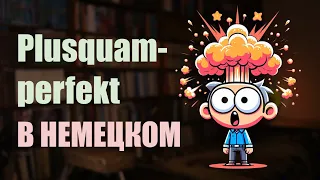 Plusquamperfekt
В НЕМЕЦКОМ